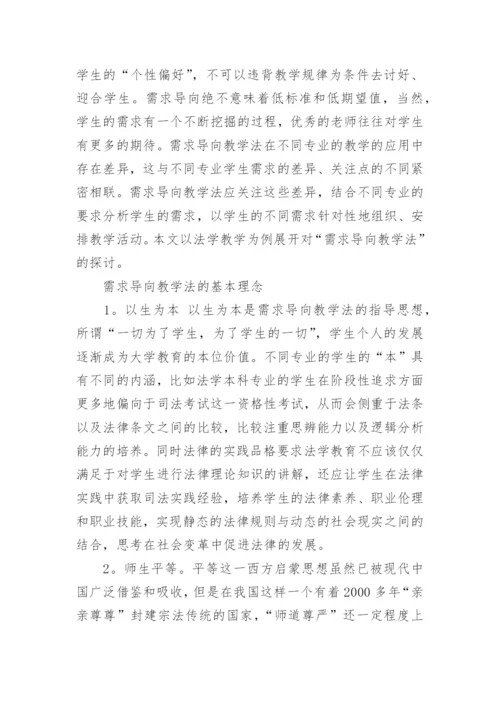 学生的“个性偏好”，不可以违背教学规律为条件去讨好、迎合学生。需求导向绝不意味着低标准和低期望值，当然，学生的需求有一个不断挖掘的过程，优秀的老师往往对学生有更多的期待。需求导向教学法在不同专业的教学的应用中存在差异，这与不同专业学生需求的差异、关注点的不同紧密相联。需求导向教学法应关注这些差异，结合不同专业的要求分析学生的需求，以学生的不同需求针对性地组织、安排教学活动。本文以法学教学为例展开对“需求导向教学法”的探讨。

需求导向教学法的基本理念

1。以生为本 以生为本是需求导向教学法的指导思想，所谓“一切为了学生，为了学生的一切”，学生个人的发展逐渐成为大学教育的本位价值。不同专业的学生的“本”具有不同的内涵，比如法学本科专业的学生在阶段性追求方面更多地偏向于司法考试这一资格性考试，从而会侧重于法条以及法律条文之间的比较，比较注重思辨能力以及逻辑分析能力的培养。同时法律的实践品格要求法学教育不应该仅仅满足于对学生进行法律理论知识的讲解，还应让学生在法律实践中获取司法实践经验，培养学生的法律素养、职业伦理和职业技能，实现静态的法律规则与动态的社会现实之间的结合，思考在社会变革中促进法律的发展。

2。师生平等。平等这一西方启蒙思想虽然已被现代中国广泛借鉴和吸收，但是在我国这样一个有着2000多年“亲亲尊尊”封建宗法传统的国家，“师道尊严”还一定程度上